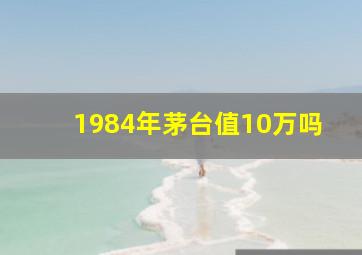 1984年茅台值10万吗